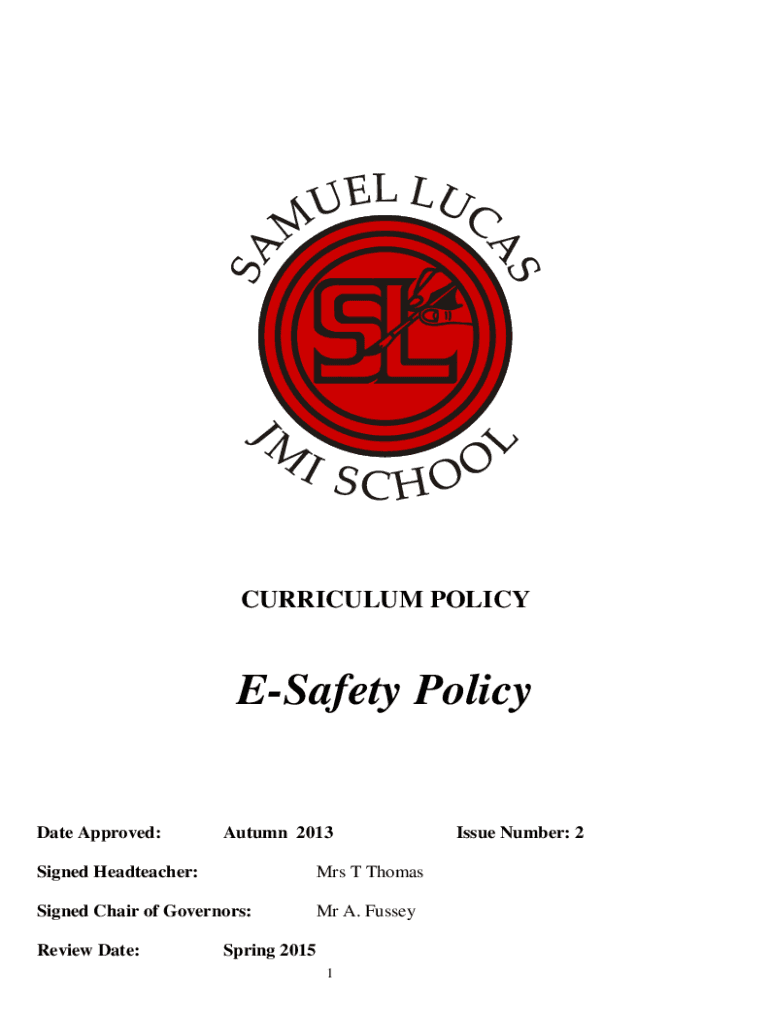 SAMUEL LUCAS

SL

JMI SCHOOL

CURRICULUM POLICY

E-Safety Policy

Date Approved: Autumn 2013 Issue Number: 2

Signed Headteacher: Mrs T Thomas

Signed Chair of Governors: Mr A. Fussey

Review Date: Spring 2015

1